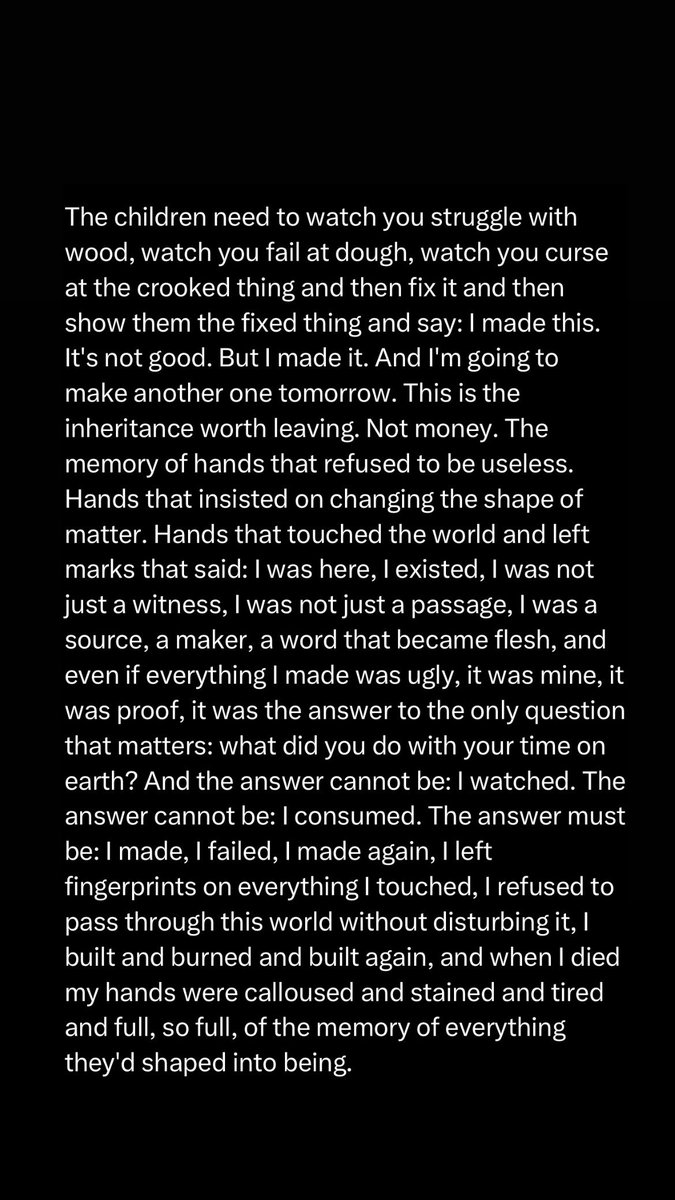 The children need to watch you struggle with wood, watch you fail at dough, watch you curse at the crooked thing and then fix it and then show them the fixed thing and say: I made this. It's not good. But I made it. And I'm going to make another one tomorrow. This is the inheritance worth leaving. Not money. The memory of hands that refused to be useless. Hands that insisted on changing the shape of matter. Hands that touched the world and left marks that said: I was here, I existed, I was not just a witness, I was not just a passage, I was a source, a maker, a word that became flesh, and even if everything I made was ugly, it was mine, it was proof, it was the answer to the only question that matters: what did you do with your time on earth? And the answer cannot be: I watched. The answer cannot be: I consumed. The answer must be: I made, I failed, I made again, I left fingerprints on everything I touched, I refused to pass through this world without disturbing it, I built and burned and built again, and when I died my hands were calloused and stained and tired and full, so full, of the memory of everything they'd shaped into being.